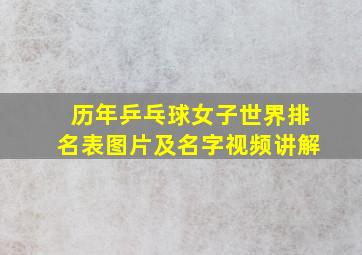 历年乒乓球女子世界排名表图片及名字视频讲解